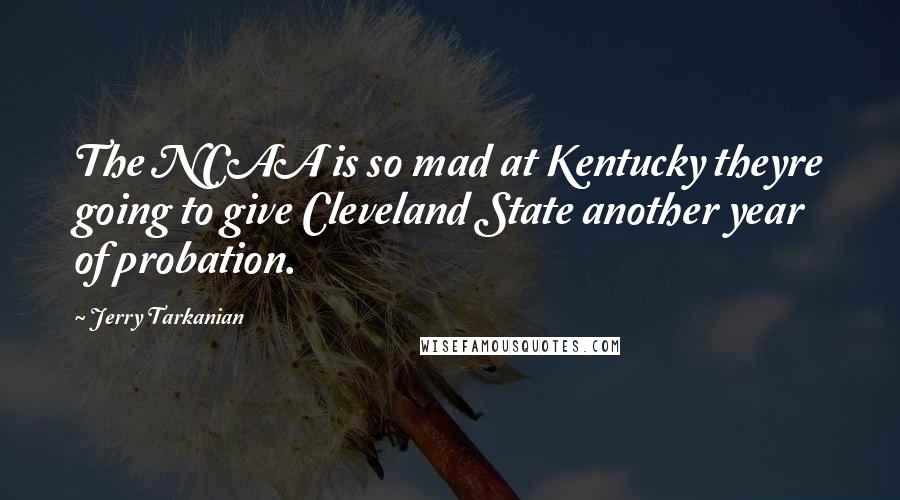 The NCAA is so mad at Kentucky theyre going to give Cleveland State another year of probation.

~ Jerry Tarkanian

WISEFAMOUSQUOTES.COM